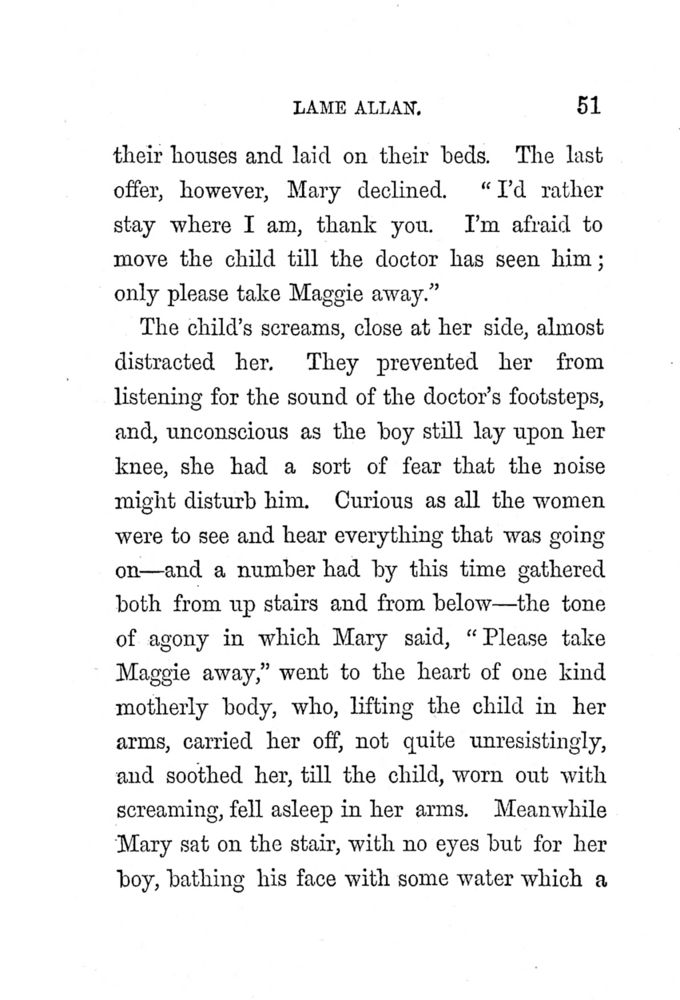 LAME ALLAN. 51

their houses and laid on their beds. The last offer, however, Mary declined. "I'd rather stay where I am, thank you. I'm afraid to move the child till the doctor has seen him; only please take Maggie away."

The child's screams, close at her side, almost distracted her. They prevented her from listening for the sound of the doctor's footsteps, and, unconscious as the boy still lay upon her knee, she had a sort of fear that the noise might disturb him. Curious as all the women were to see and hear everything that was going on—and a number had by this time gathered both from up stairs and from below—the tone of agony in which Mary said, "Please take Maggie away," went to the heart of one kind motherly body, who, lifting the child in her arms, carried her off, not quite unresistingly, and soothed her, till the child, worn out with screaming, fell asleep in her arms. Meanwhile Mary sat on the stair, with no eyes but for her boy, bathing his face with some water which a